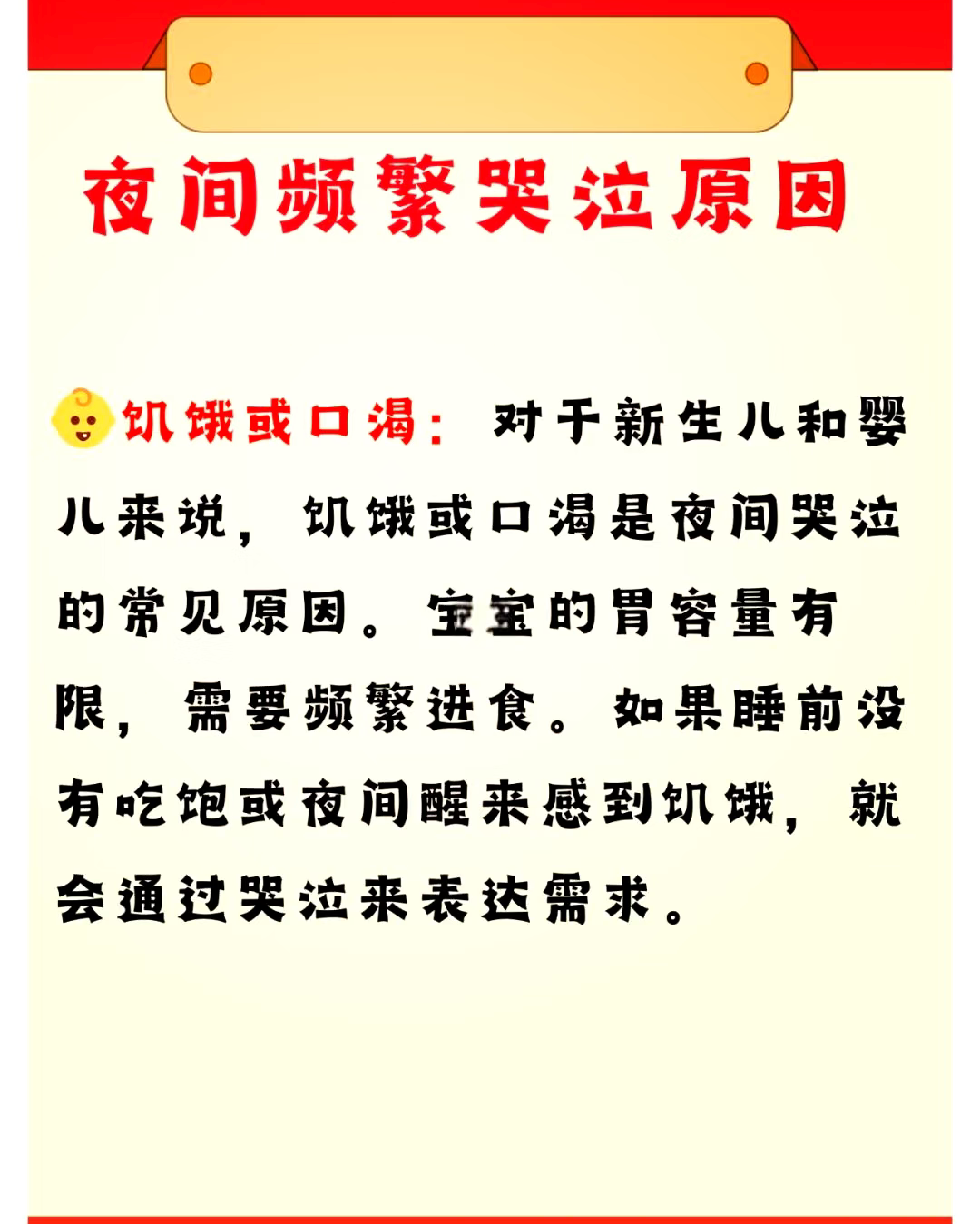 夜间频繁哭泣原因

饥饿或口渴：对于新生儿和婴儿来说，饥饿或口渴是夜间哭泣的常见原因。宝宝的胃容量有限，需要频繁进食。如果睡前没有吃饱或夜间醒来感到饥饿，就会通过哭泣来表达需求。